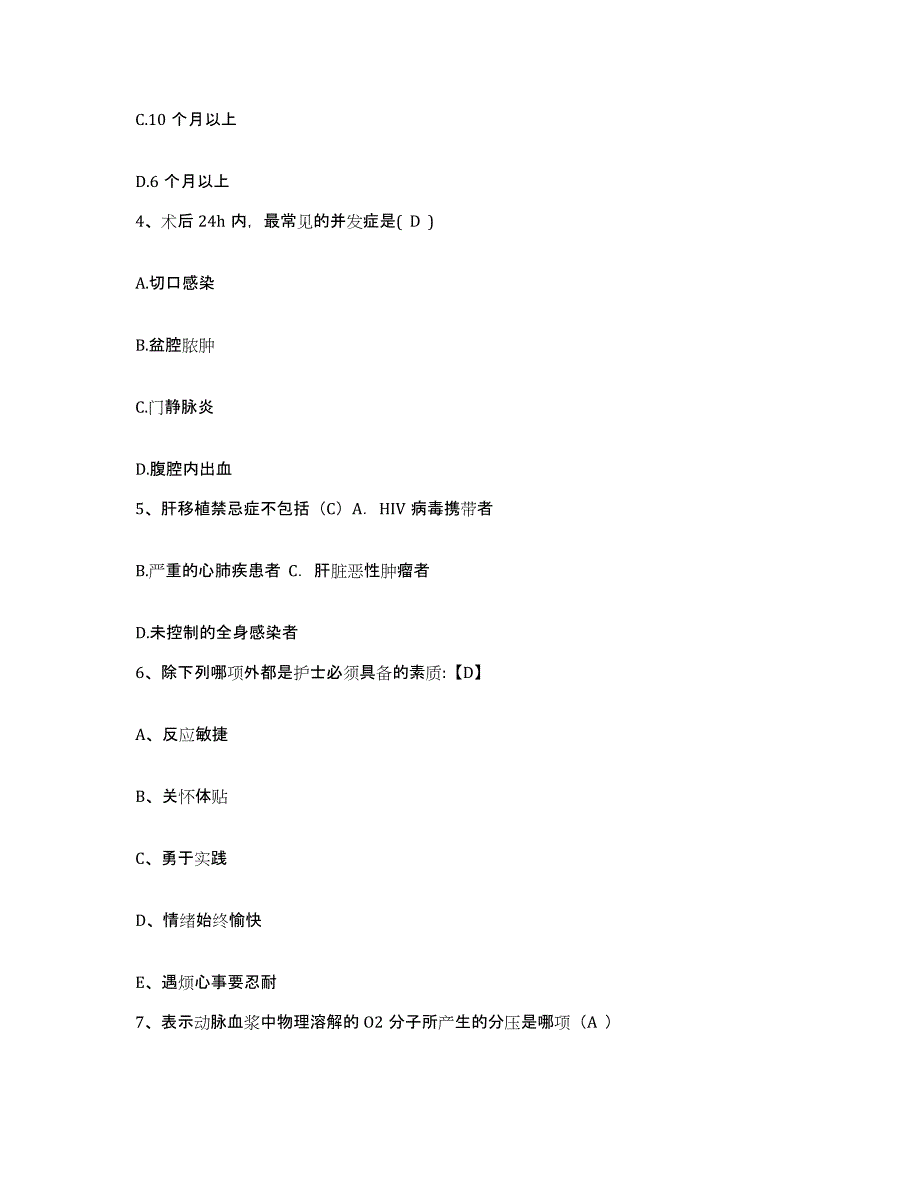 C.10 个月以上

D.6 个月以上

4、术后 24h 内，最常见的并发症是( D )

A.切口感染

B.盆腔脓肿

C.门静脉炎

D.腹腔内出血

5、肝移植禁忌症不包括（C）A. HIV 病毒携带者

B.严重的心肺疾患者 C. 肝脏恶性肿瘤者

D.未控制的全身感染者

6、除下列哪项外都是护士必须具备的素质:【D】

A、反应敏捷

B、关怀体贴

C、勇于实践

D、情绪始终愉快

E、遇烦心事要忍耐

7、表示动脉血浆中物理溶解的 O2 分子所产生的分压是哪项（A ）